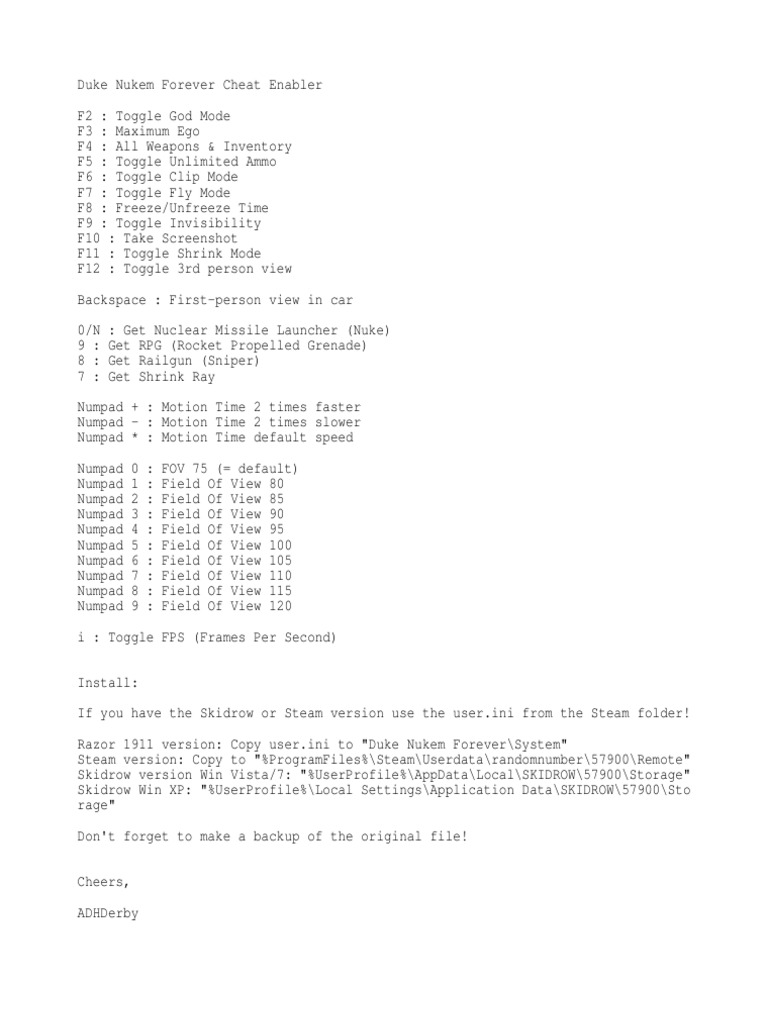 Duke Nukem Forever Cheat Enabler

F2 : Toggle God Mode
F3 : Maximum Ego
F4 : All Weapons & Inventory
F5 : Toggle Unlimited Ammo
F6 : Toggle Clip Mode
F7 : Toggle Fly Mode
F8 : Freeze/Unfreeze Time
F9 : Toggle Invisibility
F10 : Take Screenshot
F11 : Toggle Shrink Mode
F12 : Toggle 3rd person view

Backspace : First-person view in car

0/N : Get Nuclear Missile Launcher (Nuke)
9 : Get RPG (Rocket Propelled Grenade)
8 : Get Railgun (Sniper)
7 : Get Shrink Ray

Numpad + : Motion Time 2 times faster
Numpad - : Motion Time 2 times slower
Numpad * : Motion Time default speed

Numpad 0 : FOV 75 (= default)
Numpad 1 : Field Of View 80
Numpad 2 : Field Of View 85
Numpad 3 : Field Of View 90
Numpad 4 : Field Of View 95
Numpad 5 : Field Of View 100
Numpad 6 : Field Of View 105
Numpad 7 : Field Of View 110
Numpad 8 : Field Of View 115
Numpad 9 : Field Of View 120

i : Toggle FPS (Frames Per Second)

Install:

If you have the Skidrow or Steam version use the user.ini from the Steam folder!

Razor 1911 version: Copy user.ini to "Duke Nukem Forever\System"
Steam version: Copy to "%ProgramFiles%\Steam\Userdata\randomnumber\57900\Remote"
Skidrow version Win Vista/7: "%UserProfile%\AppData\Local\SKIDROW\57900\Storage"
Skidrow Win XP: "%UserProfile%\Local Settings\Application Data\SKIDROW\57900\Storage"

Don't forget to make a backup of the original file!

Cheers,

ADHDerby